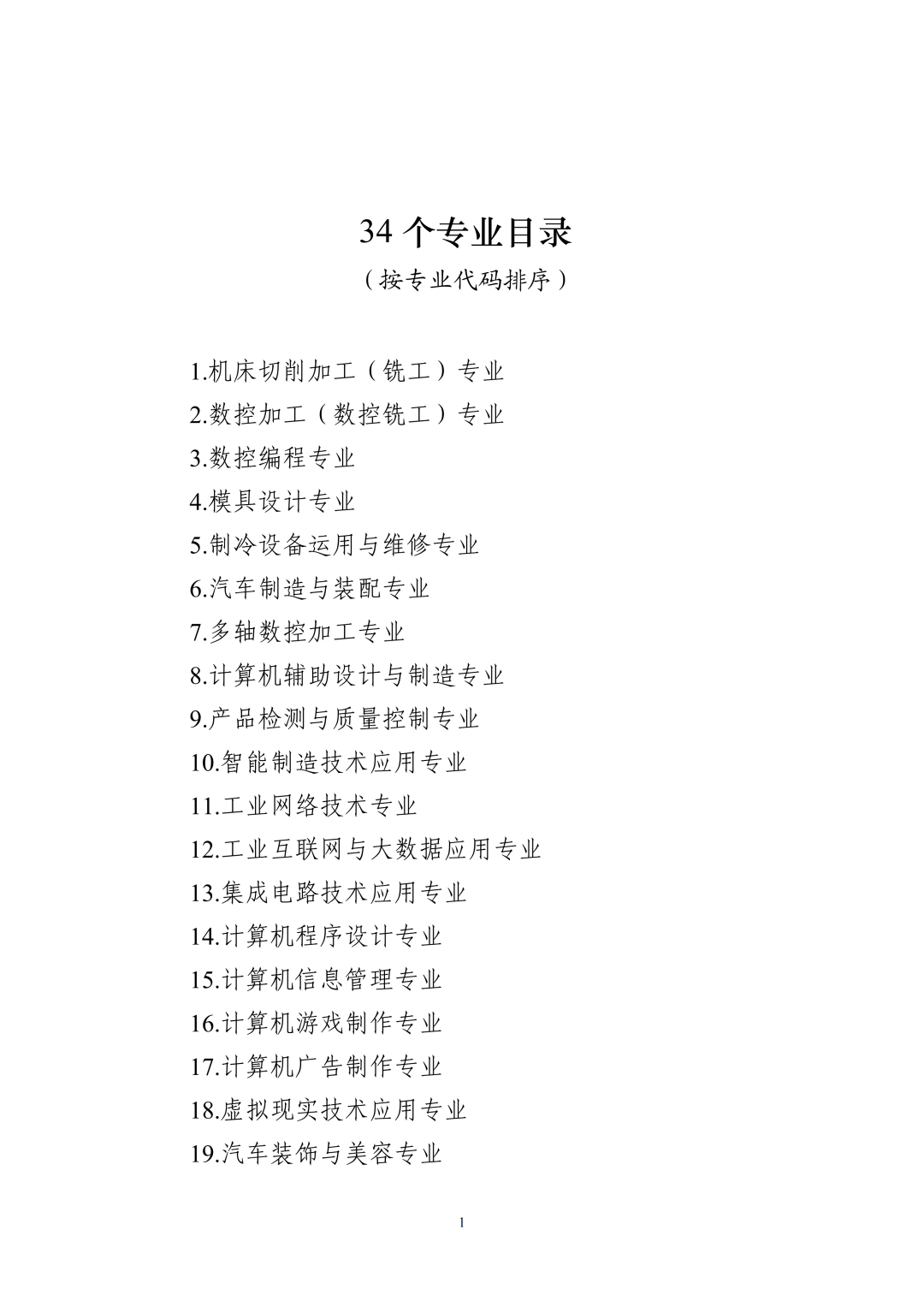 34 个专业目录

（按专业代码排序）

1.机床切削加工（铣工）专业
2.数控加工（数控铣工）专业
3.数控编程专业
4.模具设计专业
5.制冷设备运用与维修专业
6.汽车制造与装配专业
7.多轴数控加工专业
8.计算机辅助设计与制造专业
9.产品检测与质量控制专业
10.智能制造技术应用专业
11.工业网络技术专业
12.工业互联网与大数据应用专业
13.集成电路技术应用专业
14.计算机程序设计专业
15.计算机信息管理专业
16.计算机游戏制作专业
17.计算机广告制作专业
18.虚拟现实技术应用专业
19.汽车装饰与美容专业

1